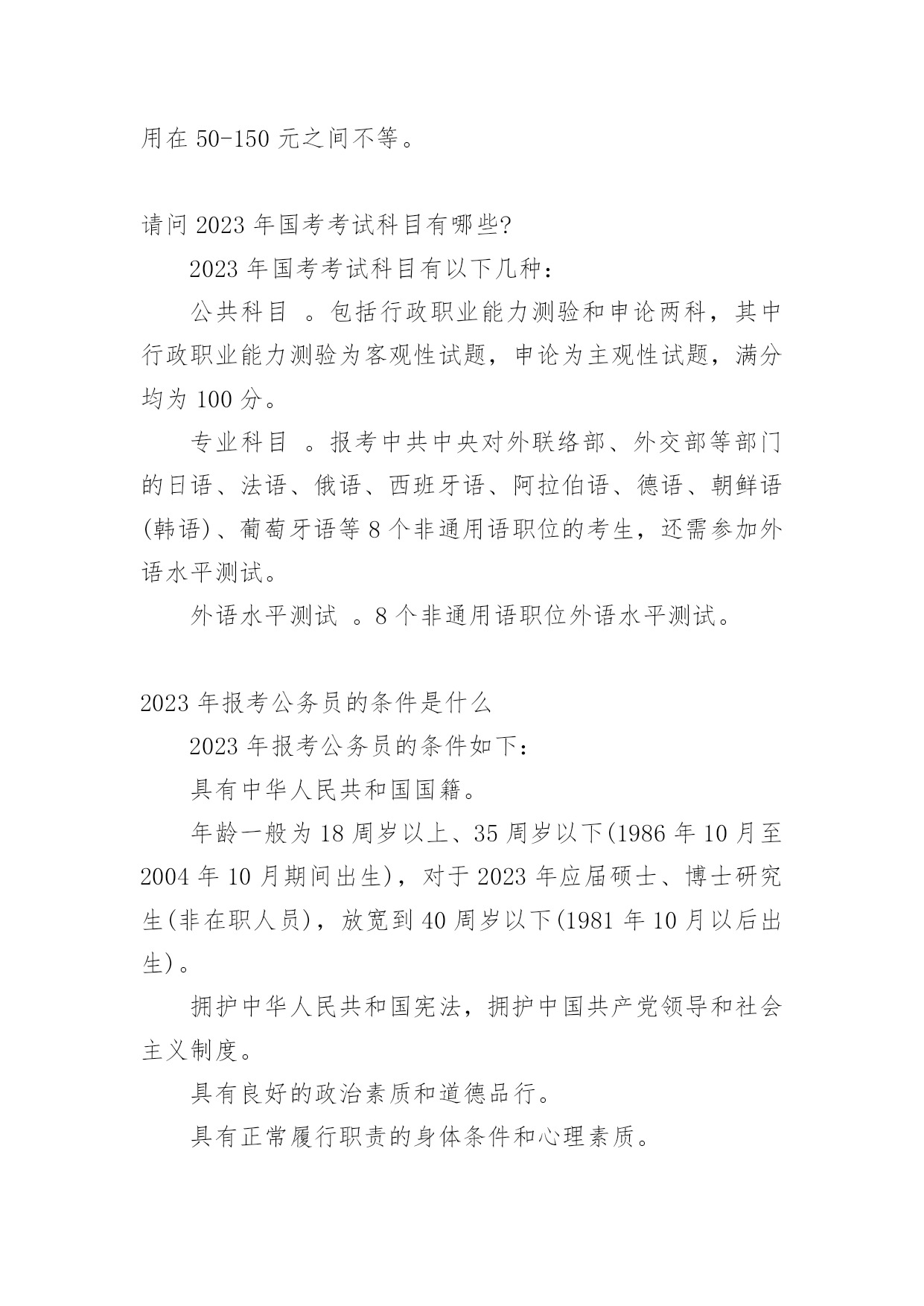 用在 50-150 元之间不等。

请问 2023 年国考考试科目有哪些?

2023 年国考考试科目有以下几种:

公共科目 。包括行政职业能力测验和申论两科，其中行政职业能力测验为客观性试题，申论为主观性试题，满分均为 100 分。

专业科目 。报考中共中央对外联络部、外交部等部门的日语、法语、俄语、西班牙语、阿拉伯语、德语、朝鲜语(韩语)、葡萄牙语等 8 个非通用语职位的考生，还需参加外语水平测试。

外语水平测试 。8 个非通用语职位外语水平测试。

2023 年报考公务员的条件是什么

2023 年报考公务员的条件如下:

具有中华人民共和国国籍。

年龄一般为 18 周岁以上、35 周岁以下(1986 年 10 月至 2004 年 10 月期间出生)，对于 2023 年应届硕士、博士研究生(非在职人员)，放宽到 40 周岁以下(1981 年 10 月以后出生)。

拥护中华人民共和国宪法，拥护中国共产党领导和社会主义制度。

具有良好的政治素质和道德品行。

具有正常履行职责的身体条件和心理素质。